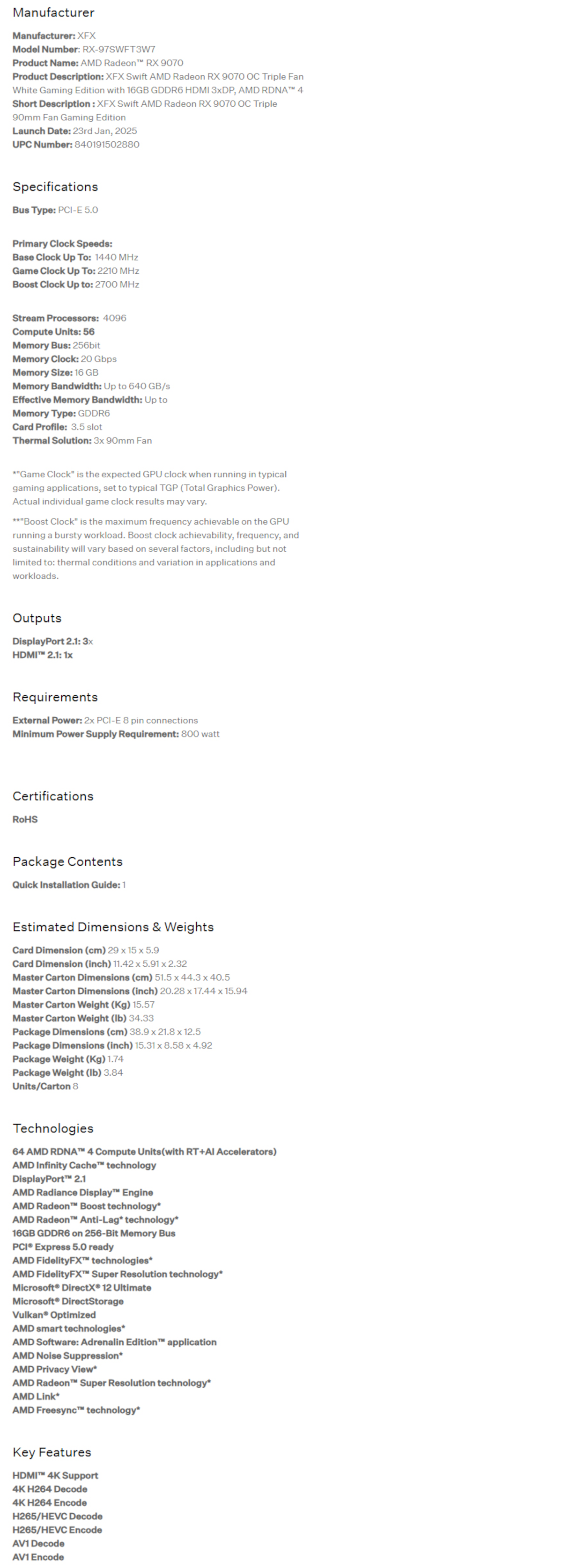 Manufacturer

Manufacturer: XFX
Model Number: RX-97SWFT3W7
Product Name: AMD Radeon™ RX 9070
Product Description: XFX Swift AMD Radeon RX 9070 OC Triple Fan White Gaming Edition with 16GB GDDR6 HDMI 3xDP, AMD RDNA™ 4
Short Description : XFX Swift AMD Radeon RX 9070 OC Triple 90mm Fan Gaming Edition
Launch Date: 23rd Jan, 2025
UPC Number: 840191502880

Specifications

Bus Type: PCI-E 5.0

Primary Clock Speeds:
Base Clock Up To: 1440 MHz
Game Clock Up To: 2210 MHz
Boost Clock Up to: 2700 MHz

Stream Processors: 4096
Compute Units: 56
Memory Bus: 256bit
Memory Clock: 20 Gbps
Memory Size: 16 GB
Memory Bandwidth: Up to 640 GB/s
Effective Memory Bandwidth: Up to
Memory Type: GDDR6
Card Profile: 3.5 slot
Thermal Solution: 3x 90mm Fan

*"Game Clock" is the expected GPU clock when running in typical gaming applications, set to typical TGP (Total Graphics Power). Actual individual game clock results may vary.

**"Boost Clock" is the maximum frequency achievable on the GPU running a bursty workload. Boost clock achievability, frequency, and sustainability will vary based on several factors, including but not limited to: thermal conditions and variation in applications and workloads.

Outputs

DisplayPort 2.1: 3x
HDMI™ 2.1: 1x

Requirements

External Power: 2x PCI-E 8 pin connections
Minimum Power Supply Requirement: 800 watt

Certifications

RoHS

Package Contents

Quick Installation Guide: 1

Estimated Dimensions & Weights

Card Dimension (cm) 29 x 15 x 5.9
Card Dimension (inch) 11.42 x 5.91 x 2.32
Master Carton Dimensions (cm) 51.5 x 44.3 x 40.5
Master Carton Dimensions (inch) 20.28 x 17.44 x 15.94
Master Carton Weight (Kg) 15.57
Master Carton Weight (lb) 34.33
Package Dimensions (cm) 38.9 x 21.8 x 12.5
Package Dimensions (inch) 15.31 x 8.58 x 4.92
Package Weight (Kg) 1.74
Package Weight (lb) 3.84
Units/Carton 8

Technologies

64 AMD RDNA™ 4 Compute Units(with RT+AI Accelerators)
AMD Infinity Cache™ technology
DisplayPort™ 2.1
AMD Radiance Display™ Engine
AMD Radeon™ Boost technology*
AMD Radeon™ Anti-Lag* technology*
16GB GDDR6 on 256-Bit Memory Bus
PCI® Express 5.0 ready
AMD FidelityFX™ technologies*
AMD FidelityFX™ Super Resolution technology*
Microsoft® DirectX® 12 Ultimate
Microsoft® DirectStorage
Vulkan® Optimized
AMD smart technologies*
AMD Software: Adrenalin Edition™ application
AMD Noise Suppression*
AMD Privacy View*
AMD Radeon™ Super Resolution technology*
AMD Link*
AMD Freesync™ technology*

Key Features

HDMI™ 4K Support
4K H264 Decode
4K H264 Encode
H265/HEVC Decode
H265/HEVC Encode
AV1 Decode
AV1 Encode